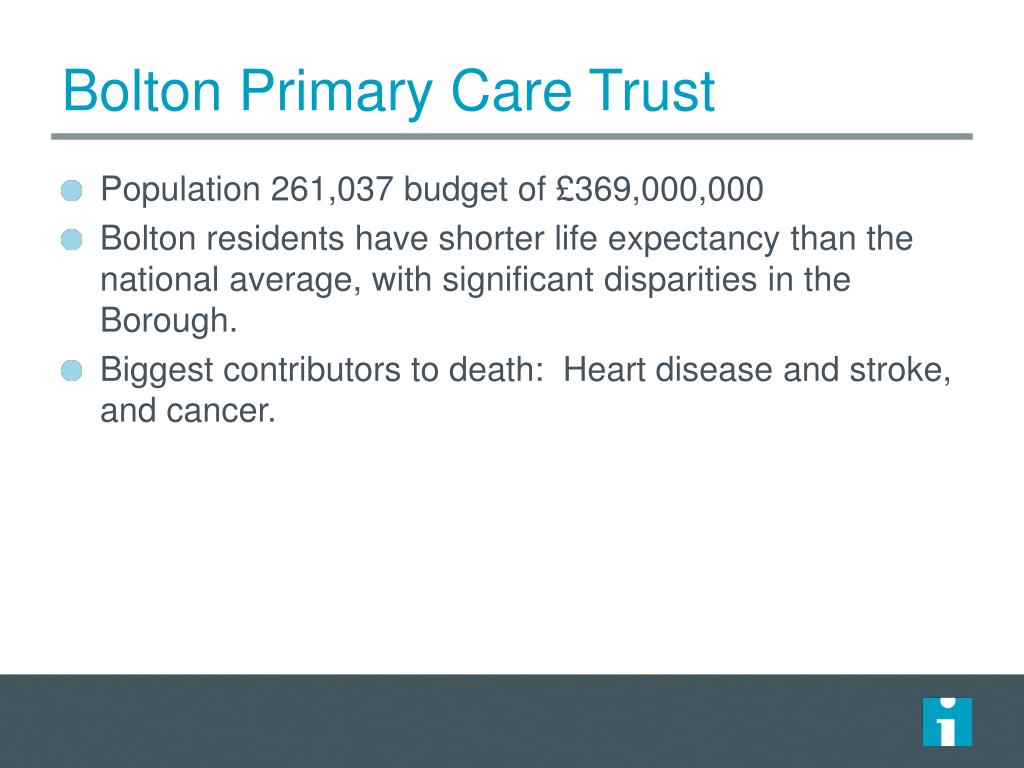 Bolton Primary Care Trust

Population 261,037 budget of £369,000,000

Bolton residents have shorter life expectancy than the national average, with significant disparities in the Borough.

Biggest contributors to death: Heart disease and stroke, and cancer.

i